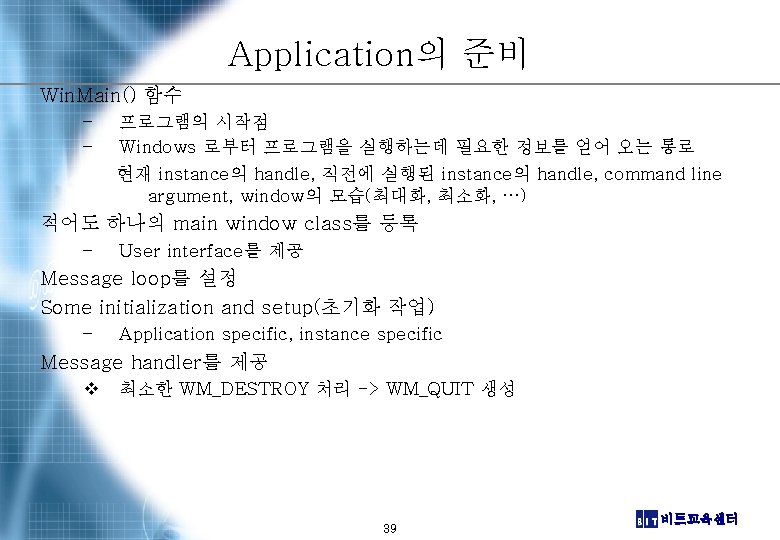 Application의 준비

WinMain() 함수

– 프로그램의 시작점

– Windows 로부터 프로그램을 실행하는데 필요한 정보를 얻어 오는 통로

현재 instance의 handle, 직전에 실행된 instance의 handle, command line argument, window의 모습(최대화, 최소화, …)

적어도 하나의 main window class를 등록

– User interface를 제공

Message loop를 설정

Some initialization and setup(초기화 작업)

– Application specific, instance specific

Message handler를 제공

❖ 최소한 WM_DESTROY 처리 -> WM_QUIT 생성

39

BIT 비트교육센터